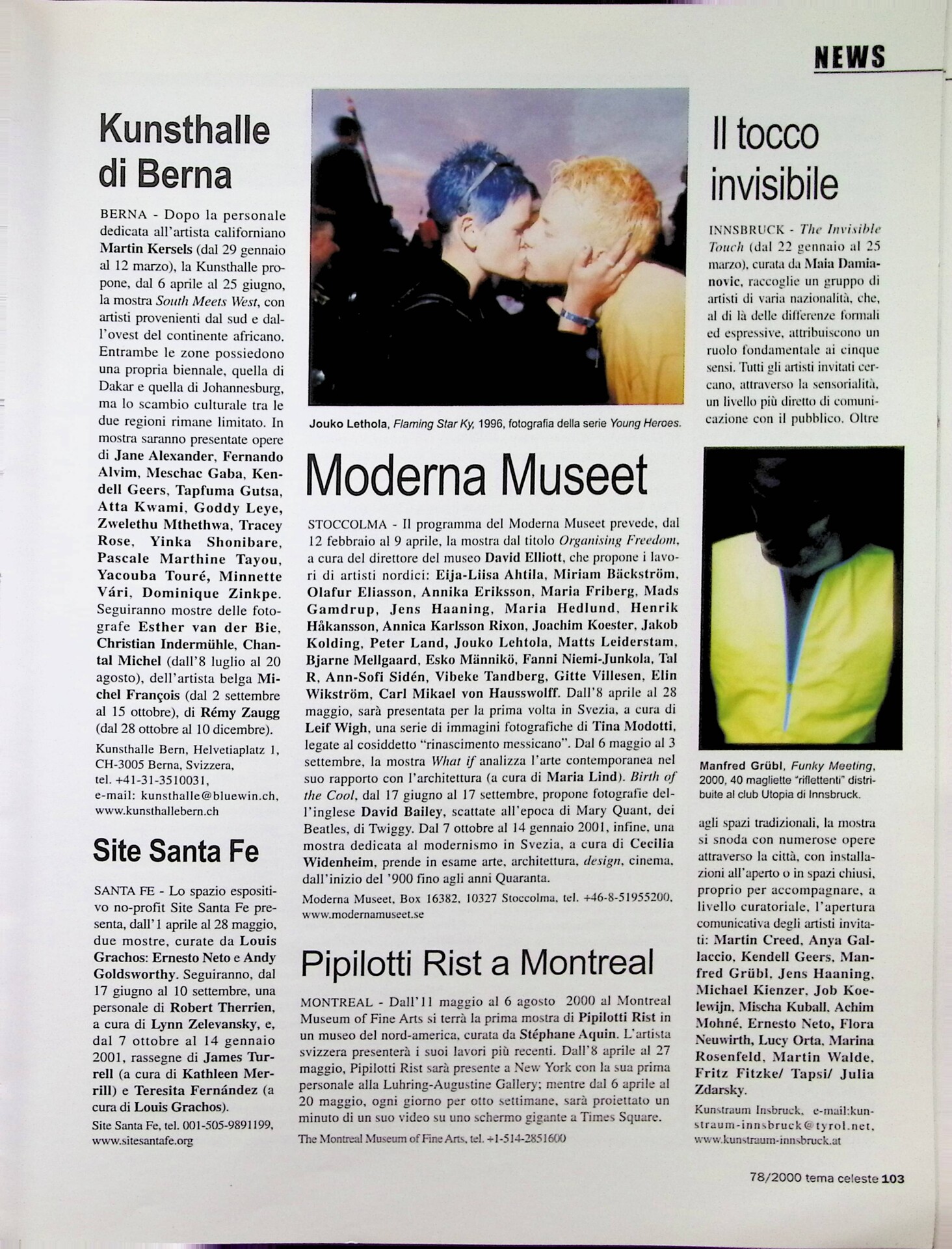 NEWS

Kunsthalle di Berna

BERNA - Dopo la personale dedicata all'artista californiano Martin Kersels (dal 29 gennaio al 12 marzo), la Kunsthalle propone, dal 6 aprile al 25 giugno, la mostra South Meets West, con artisti provenienti dal sud e dall'ovest del continente africano. Entrambe le zone possiedono una propria biennale, quella di Dakar e quella di Johannesburg, ma lo scambio culturale tra le due regioni rimane limitato. In mostra saranno presentate opere di Jane Alexander, Fernando Alvim, Meschac Gaba, Kendell Geers, Tapfuma Gutsa, Atta Kwami, Goddy Leye, Zwelethu Mthethwa, Tracey Rose, Yinka Shonibare, Pascale Marthine Tayou, Yacouba Touré, Minnette Vári, Dominique Zinkpe. Seguiranno mostre delle fotografe Esther van der Bie, Christian Indermühle, Chantal Michel (dall'8 luglio al 20 agosto), dell'artista belga Michel François (dal 2 settembre al 15 ottobre), di Rémy Zaugg (dal 28 ottobre al 10 dicembre).

Kunsthalle Bern, Helvetiaplatz 1, CH-3005 Berna, Svizzera, tel. +41-31-3510031, e-mail: kunsthalle@bluewin.ch, www.kunsthallebern.ch

Site Santa Fe

SANTA FE - Lo spazio espositivo no-profit Site Santa Fe presenta, dall'1 aprile al 28 maggio, due mostre, curate da Louis Grachos: Ernesto Neto e Andy Goldsworthy. Seguiranno, dal 17 giugno al 10 settembre, una personale di Robert Therrien, a cura di Lynn Zelevansky, e, dal 7 ottobre al 14 gennaio 2001, rassegne di James Turrell (a cura di Kathleen Merrill) e Teresita Fernández (a cura di Louis Grachos).

Site Santa Fe, tel. 001-505-9891199, www.sitesantafe.org

Jouko Lethola, Flaming Star Ky, 1996, fotografia della serie Young Heroes.

Moderna Museet

STOCCOLMA - Il programma del Moderna Museet prevede, dal 12 febbraio al 9 aprile, la mostra dal titolo Organising Freedom, a cura del direttore del museo David Elliott, che propone i lavori di artisti nordici: Eija-Liisa Ahtila, Miriam Bäckström, Olafur Eliasson, Annika Eriksson, Maria Friberg, Mads Gamdrup, Jens Haaning, Maria Hedlund, Henrik Håkansson, Annica Karlsson Rixon, Joachim Koester, Jakob Kolding, Peter Land, Jouko Lehtola, Matts Leiderstam, Bjarne Mellgaard, Esko Männikö, Fanni Niemi-Junkola, Tal R, Ann-Sofi Sidén, Vibeke Tandberg, Gitte Villesen, Elin Wikström, Carl Mikael von Hausswolff. Dall'8 aprile al 28 maggio, sarà presentata per la prima volta in Svezia, a cura di Leif Wigh, una serie di immagini fotografiche di Tina Modotti, legate al cosiddetto "rinascimento messicano". Dal 6 maggio al 3 settembre, la mostra What if analizza l'arte contemporanea nel suo rapporto con l'architettura (a cura di Maria Lind). Birth of the Cool, dal 17 giugno al 17 settembre, propone fotografie dell'inglese David Bailey, scattate all'epoca di Mary Quant, dei Beatles, di Twiggy. Dal 7 ottobre al 14 gennaio 2001, infine, una mostra dedicata al modernismo in Svezia, a cura di Cecilia Widenheim, prende in esame arte, architettura, design, cinema, dall'inizio del '900 fino agli anni Quaranta.

Moderna Museet, Box 16382, 10327 Stoccolma, tel. +46-8-51955200, www.modernamuseet.se

Pipilotti Rist a Montreal

MONTREAL - Dall'11 maggio al 6 agosto 2000 al Montreal Museum of Fine Arts si terrà la prima mostra di Pipilotti Rist in un museo del nord-america, curata da Stéphane Aquin. L'artista svizzera presenterà i suoi lavori più recenti. Dall'8 aprile al 27 maggio, Pipilotti Rist sarà presente a New York con la sua prima personale alla Luhring-Augustine Gallery; mentre dal 6 aprile al 20 maggio, ogni giorno per otto settimane, sarà proiettato un minuto di un suo video su uno schermo gigante a Times Square.

The Montreal Museum of Fine Arts, tel. +1-514-2851600

Il tocco invisibile

INNSBRUCK - The Invisible Touch (dal 22 gennaio al 25 marzo), curata da Maia Damianovic, raccoglie un gruppo di artisti di varia nazionalità, che, al di là delle differenze formali ed espressive, attribuiscono un ruolo fondamentale ai cinque sensi. Tutti gli artisti invitati cercano, attraverso la sensorialità, un livello più diretto di comunicazione con il pubblico. Oltre

Manfred Grübl, Funky Meeting, 2000, 40 magliette "riflettenti" distribuite al club Utopia di Innsbruck.

agli spazi tradizionali, la mostra si snoda con numerose opere attraverso la città, con installazioni all'aperto o in spazi chiusi, proprio per accompagnare, a livello curatoriale, l'apertura comunicativa degli artisti invitati: Martin Creed, Anya Gallaccio, Kendell Geers, Manfred Grübl, Jens Haaning, Michael Kienzer, Job Koelewijn, Mischa Kuball, Achim Mohné, Ernesto Neto, Flora Neuwirth, Lucy Orta, Marina Rosenfeld, Martin Walde, Fritz Fitzke/ Tapsi/ Julia Zdarsky.

Kunstraum Insbruck, e-mail:kunstraum-innsbruck@tyrol.net, www.kunstraum-innsbruck.at

78/2000 tema celeste 103